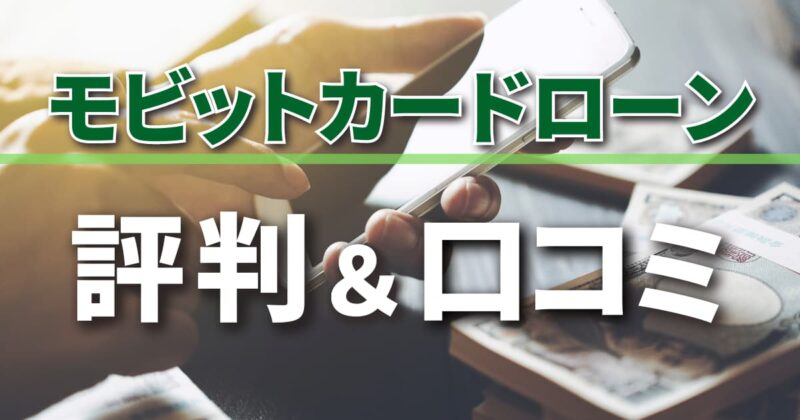 モビットカードローン

評判＆口コミ